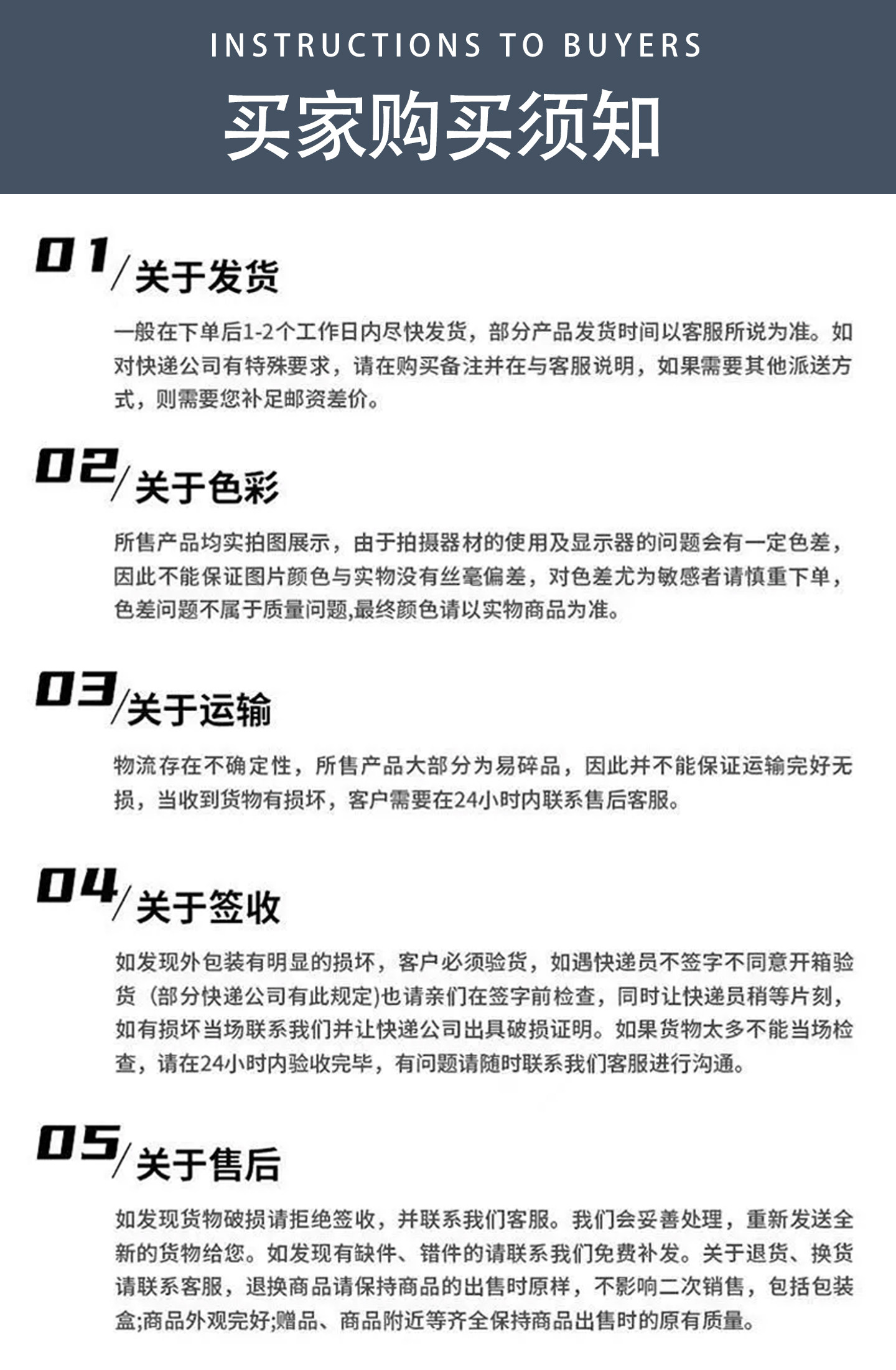 INSTRUCTIONS TO BUYERS

买家购买须知

01/关于发货

一般在下单后1-2个工作日内尽快发货，部分产品发货时间以客服所说为准。如对快递公司有特殊要求，请在购买备注并在与客服说明，如果需要其他派送方式，则需要您补足邮资差价。

02/关于色彩

所售产品均实拍图展示，由于拍摄器材的使用及显示器的问题会有一定色差，因此不能保证图片颜色与实物没有丝毫偏差，对色差尤为敏感者请慎重下单，色差问题不属于质量问题,最终颜色请以实物商品为准。

03/关于运输

物流存在不确定性，所售产品大部分为易碎品，因此并不能保证运输完好无损，当收到货物有损坏，客户需要在24小时内联系售后客服。

04/关于签收

如发现外包装有明显的损坏，客户必须验货，如遇快递员不签字不同意开箱验货（部分快递公司有此规定)也请亲们在签字前检查，同时让快递员稍等片刻，如有损坏当场联系我们并让快递公司出具破损证明。如果货物太多不能当场检查，请在24小时内验收完毕，有问题请随时联系我们客服进行沟通。

05/关于售后

如发现货物破损请拒绝签收，并联系我们客服。我们会妥善处理，重新发送全新的货物给您。如发现有缺件、错件的请联系我们免费补发。关于退货、换货请联系客服，退换商品请保持商品的出售时原样，不影响二次销售，包括包装盒;商品外观完好;赠品、商品附近等齐全保持商品出售时的原有质量。